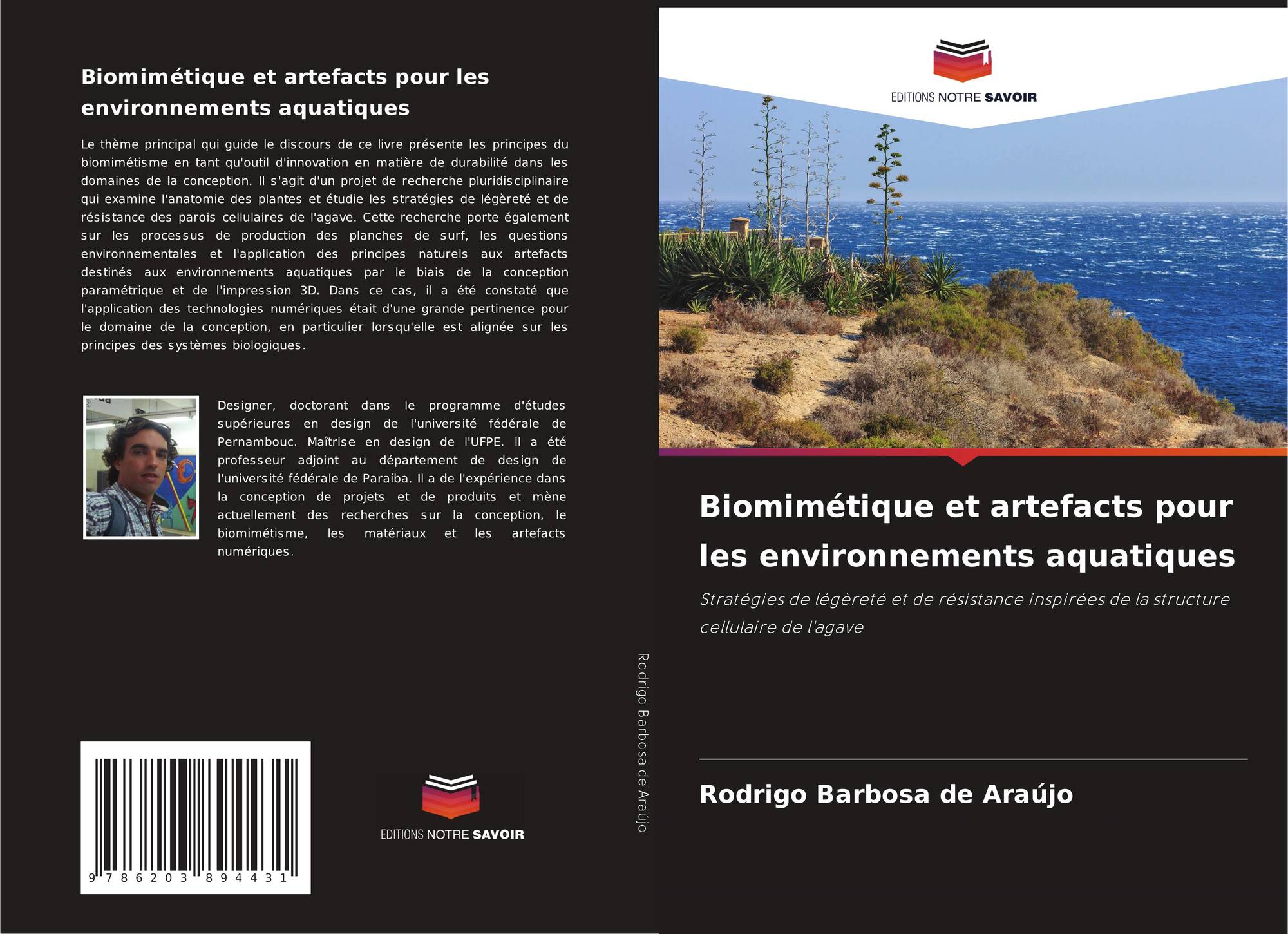 Biomimétique et artefacts pour les environnements aquatiques

Le thème principal qui guide le discours de ce livre présente les principes du biomimétisme en tant qu'outil d'innovation en matière de durabilité dans les domaines de la conception. Il s'agit d'un projet de recherche pluridisciplinaire qui examine l'anatomie des plantes et étudie les stratégies de légèreté et de résistance des parois cellulaires de l'agave. Cette recherche porte également sur les processus de production des planches de surf, les questions environnementales et l'application des principes naturels aux artefacts destinés aux environnements aquatiques par le biais de la conception paramétrique et de l'impression 3D. Dans ce cas, il a été constaté que l'application des technologies numériques était d'une grande pertinence pour le domaine de la conception, en particulier lorsqu'elle est alignée sur les principes des systèmes biologiques.

Designer, doctorant dans le programme d'études supérieures en design de l'université fédérale de Pernambouc. Maîtrise en design de l'UFPE. Il a été professeur adjoint au département de design de l'université fédérale de Paraíba. Il a de l'expérience dans la conception de projets et de produits et mène actuellement des recherches sur la conception, le biomimétisme, les matériaux et les artefacts numériques.

9 786203 894431

EDITIONS NOTRE SAVOIR

Rodrigo Barbosa de Araújo

EDITIONS NOTRE SAVOIR

Biomimétique et artefacts pour les environnements aquatiques

Stratégies de légèreté et de résistance inspirées de la structure cellulaire de l'agave

Rodrigo Barbosa de Araújo